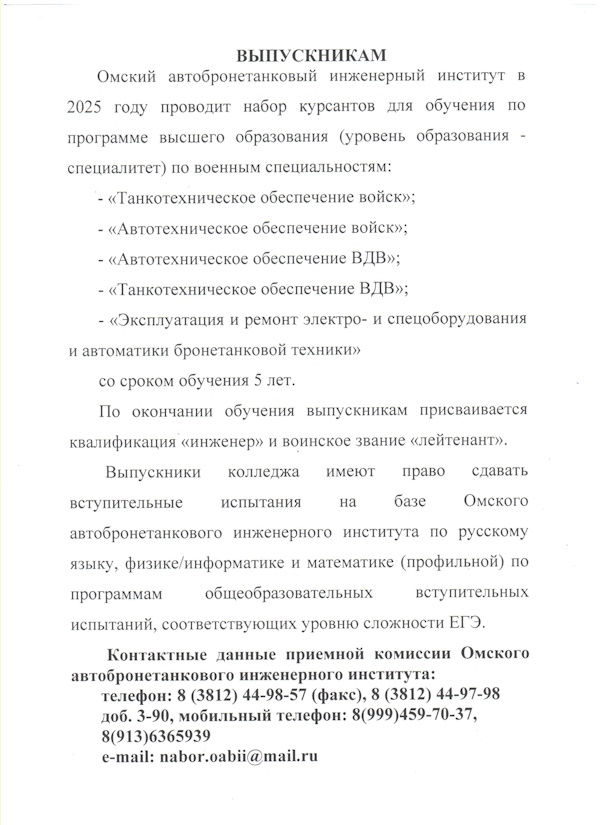 ВЫПУСКНИКАМ

Омский автобронетанковый инженерный институт в 2025 году проводит набор курсантов для обучения по программе высшего образования (уровень образования - специалитет) по военным специальностям:

- «Танкотехническое обеспечение войск»;

- «Автотехническое обеспечение войск»;

- «Автотехническое обеспечение ВДВ»;

- «Танкотехническое обеспечение ВДВ»;

- «Эксплуатация и ремонт электро- и спецоборудования и автоматики бронетанковой техники»

со сроком обучения 5 лет.

По окончании обучения выпускникам присваивается квалификация «инженер» и воинское звание «лейтенант».

Выпускники колледжа имеют право сдавать вступительные испытания на базе Омского автобронетанкового инженерного института по русскому языку, физике/информатике и математике (профильной) по программам общеобразовательных вступительных испытаний, соответствующих уровню сложности ЕГЭ.

Контактные данные приемной комиссии Омского автобронетанкового инженерного института:
телефон: 8 (3812) 44-98-57 (факс), 8 (3812) 44-97-98 доб. 3-90, мобильный телефон: 8(999)459-70-37, 8(913)6365939
e-mail: nabor.oabii@mail.ru